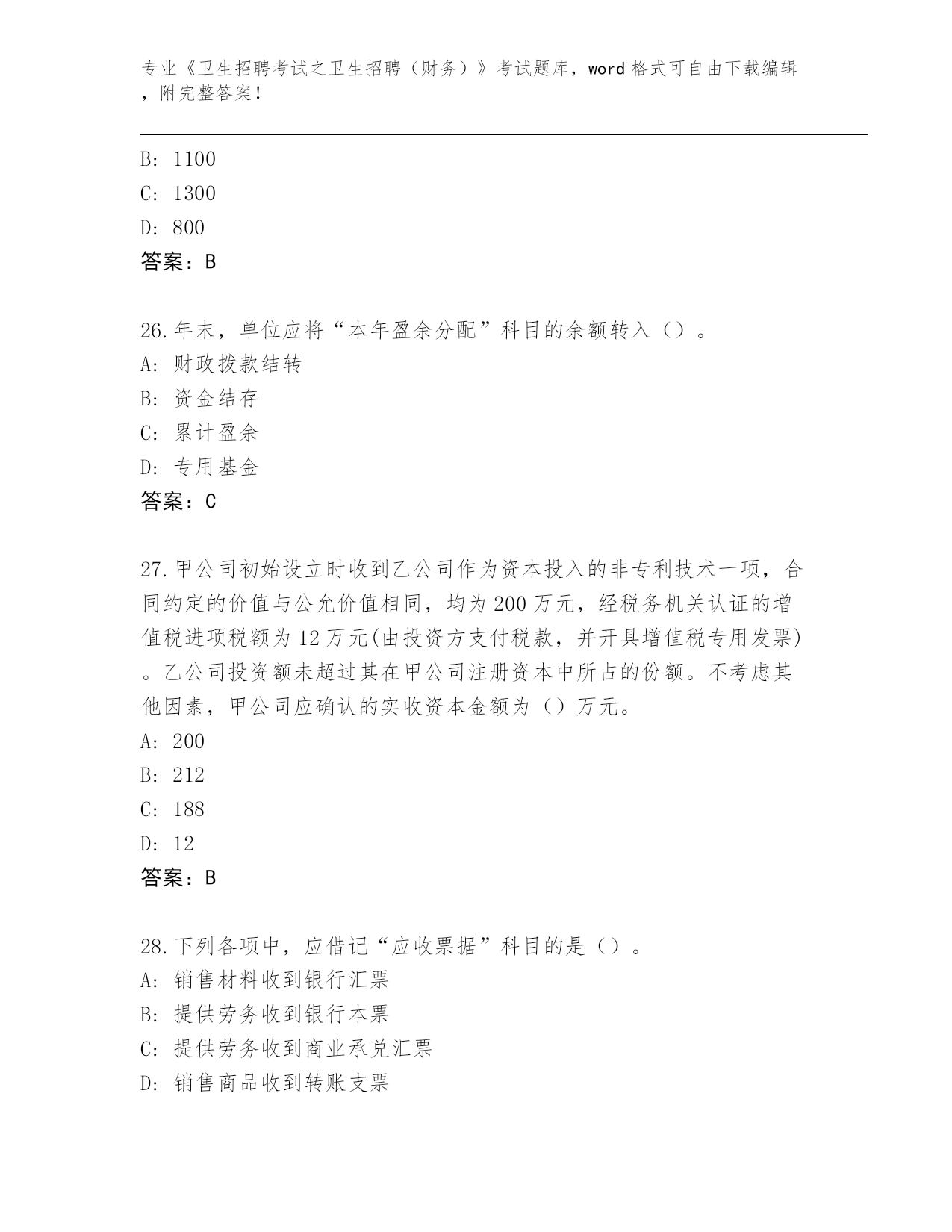 专业《卫生招聘考试之卫生招聘（财务）》考试题库，word 格式可自由下载编辑，附完整答案！

B: 1100
C: 1300
D: 800
答案：B

26.年末，单位应将“本年盈余分配”科目的余额转入（）。
A: 财政拨款结转
B: 资金结存
C: 累计盈余
D: 专用基金
答案：C

27.甲公司初始设立时收到乙公司作为资本投入的非专利技术一项，合同约定的价值与公允价值相同，均为 200 万元，经税务机关认证的增值税进项税额为 12 万元(由投资方支付税款，并开具增值税专用发票)。乙公司投资额未超过其在甲公司注册资本中所占的份额。不考虑其他因素，甲公司应确认的实收资本金额为（）万元。
A: 200
B: 212
C: 188
D: 12
答案：B

28.下列各项中，应借记“应收票据”科目的是（）。
A: 销售材料收到银行汇票
B: 提供劳务收到银行本票
C: 提供劳务收到商业承兑汇票
D: 销售商品收到转账支票